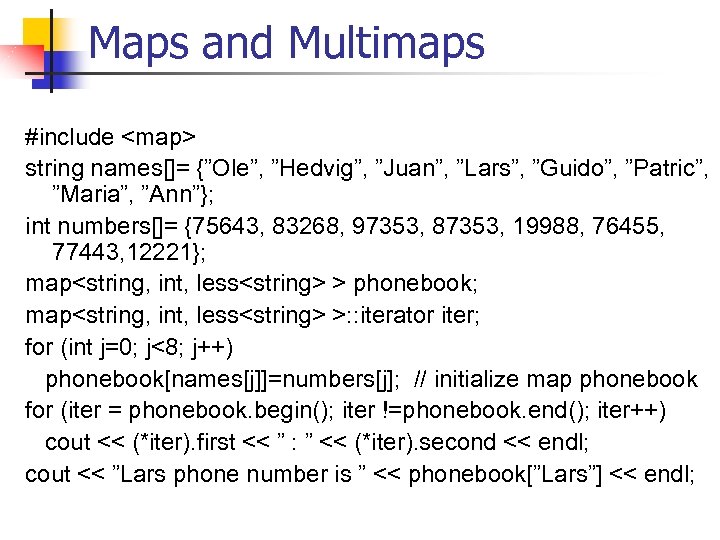 Maps and Multimaps

#include <map>
string names[]= {”Ole”, ”Hedvig”, ”Juan”, ”Lars”, ”Guido”, ”Patric”, ”Maria”, ”Ann”};
int numbers[]= {75643, 83268, 97353, 87353, 19988, 76455, 77443,12221};
map<string, int, less<string> > phonebook;
map<string, int, less<string> >::iterator iter;
for (int j=0; j<8; j++)
phonebook[names[j]]=numbers[j]; // initialize map phonebook
for (iter = phonebook.begin(); iter !=phonebook.end(); iter++)
cout << (*iter).first << ” : ” << (*iter).second << endl;
cout << ”Lars phone number is ” << phonebook[”Lars”] << endl;